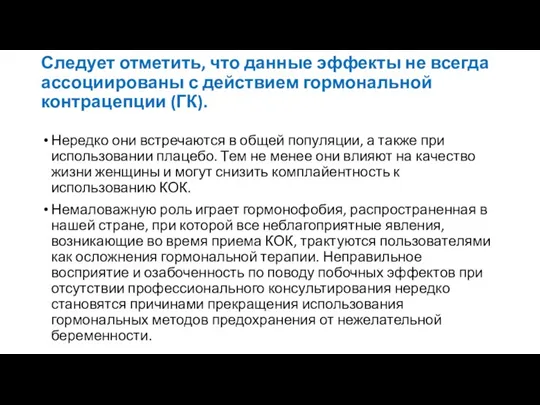 Следует отметить, что данные эффекты не всегда ассоциированы с действием гормональной контрацепции (ГК).

• Нередко они встречаются в общей популяции, а также при использовании плацебо. Тем не менее они влияют на качество жизни женщины и могут снизить комплайентность к использованию КОК.

• Немаловажную роль играет гормонофобия, распространенная в нашей стране, при которой все неблагоприятные явления, возникающие во время приема КОК, трактуются пользователями как осложнения гормональной терапии. Неправильное восприятие и озабоченность по поводу побочных эффектов при отсутствии профессионального консультирования нередко становятся причинами прекращения использования гормональных методов предохранения от нежелательной беременности.